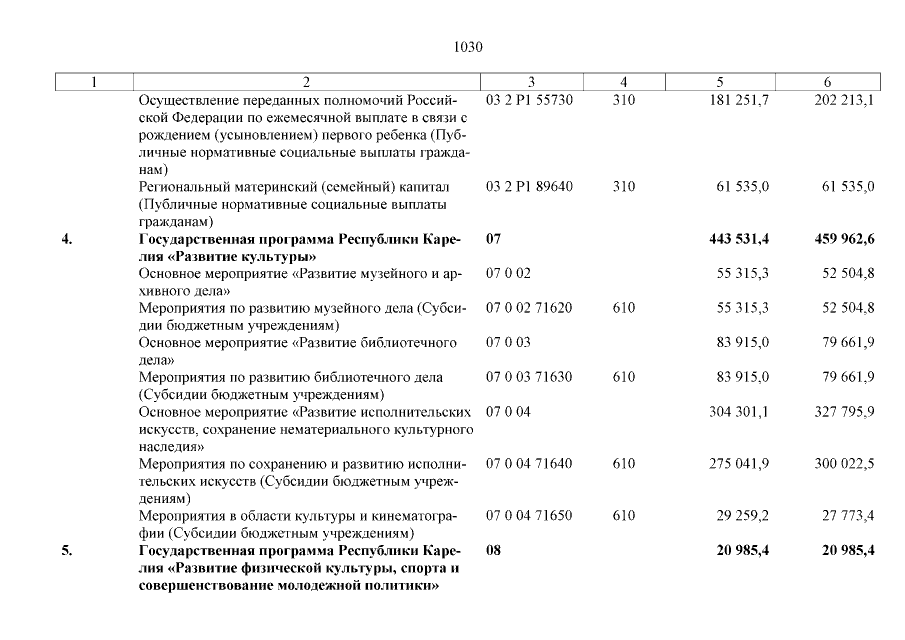 1030

| 1 | 2 | 3 | 4 | 5 | 6 |
|---|---|---|---|---|---|
| | Осуществление переданных полномочий Российской Федерации по ежемесячной выплате в связи с рождением (усыновлением) первого ребенка (Публичные нормативные социальные выплаты гражданам) | 03 2 P1 55730 | 310 | 181 251,7 | 202 213,1 |
| | Региональный материнский (семейный) капитал (Публичные нормативные социальные выплаты гражданам) | 03 2 P1 89640 | 310 | 61 535,0 | 61 535,0 |
| **4.** | **Государственная программа Республики Карелия «Развитие культуры»** | **07** | | **443 531,4** | **459 962,6** |
| | Основное мероприятие «Развитие музейного и архивного дела» | 07 0 02 | | 55 315,3 | 52 504,8 |
| | Мероприятия по развитию музейного дела (Субсидии бюджетным учреждениям) | 07 0 02 71620 | 610 | 55 315,3 | 52 504,8 |
| | Основное мероприятие «Развитие библиотечного дела» | 07 0 03 | | 83 915,0 | 79 661,9 |
| | Мероприятия по развитию библиотечного дела (Субсидии бюджетным учреждениям) | 07 0 03 71630 | 610 | 83 915,0 | 79 661,9 |
| | Основное мероприятие «Развитие исполнительских искусств, сохранение нематериального культурного наследия» | 07 0 04 | | 304 301,1 | 327 795,9 |
| | Мероприятия по сохранению и развитию исполнительских искусств (Субсидии бюджетным учреждениям) | 07 0 04 71640 | 610 | 275 041,9 | 300 022,5 |
| | Мероприятия в области культуры и кинематографии (Субсидии бюджетным учреждениям) | 07 0 04 71650 | 610 | 29 259,2 | 27 773,4 |
| **5.** | **Государственная программа Республики Карелия «Развитие физической культуры, спорта и совершенствование молодежной политики»** | **08** | | **20 985,4** | **20 985,4** |